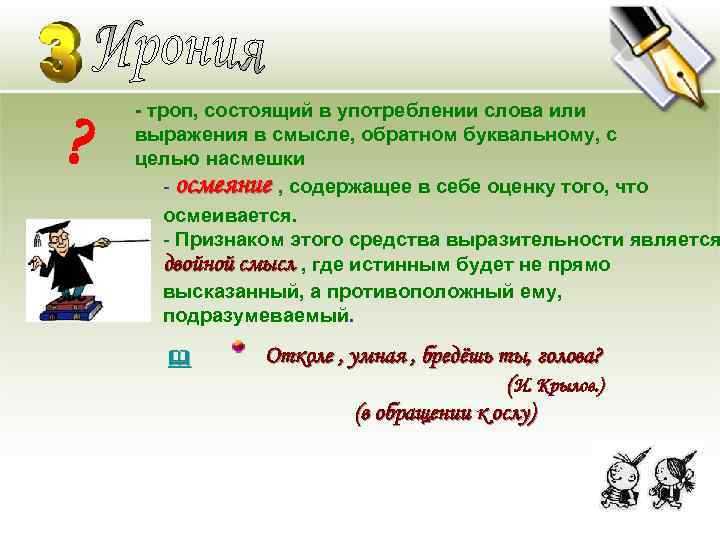 3 Ирония

?

- троп, состоящий в употреблении слова или выражения в смысле, обратном буквальному, с целью насмешки

- осмеяние , содержащее в себе оценку того, что осмеивается.

- Признаком этого средства выразительности является двойной смысл , где истинным будет не прямо высказанный, а противоположный ему, подразумеваемый.

Отколе , умная , бредёшь ты, голова?

(И. Крылов.)

(в обращении к ослу)